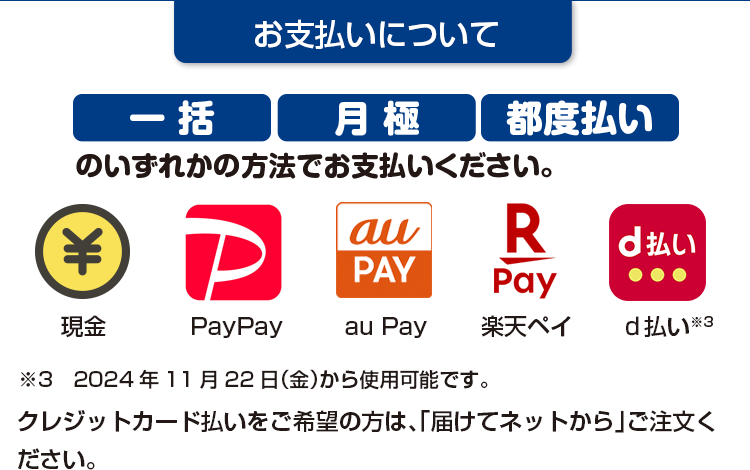 お支払いについて

一括　月極　都度払い

のいずれかの方法でお支払いください。

¥

現金

PayPay

au PAY

au Pay

R Pay

楽天ペイ

d払い

d払い※3

※3　2024年11月22日(金)から使用可能です。

クレジットカード払いをご希望の方は、「届けてネットから」ご注文ください。